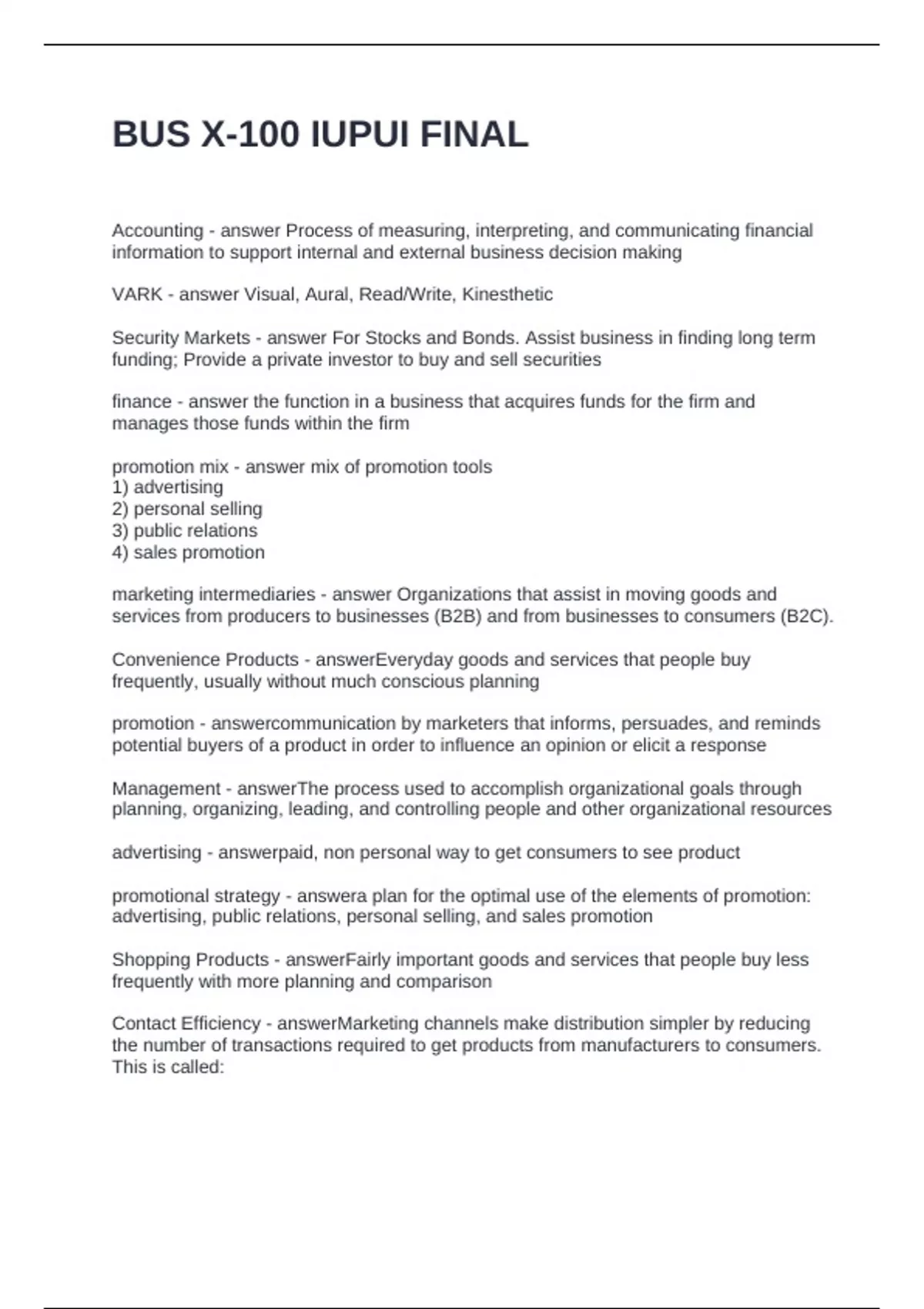 BUS X-100 IUPUI FINAL

Accounting - answer Process of measuring, interpreting, and communicating financial information to support internal and external business decision making

VARK - answer Visual, Aural, Read/Write, Kinesthetic

Security Markets - answer For Stocks and Bonds. Assist business in finding long term funding; Provide a private investor to buy and sell securities

finance - answer the function in a business that acquires funds for the firm and manages those funds within the firm

promotion mix - answer mix of promotion tools
1) advertising
2) personal selling
3) public relations
4) sales promotion

marketing intermediaries - answer Organizations that assist in moving goods and services from producers to businesses (B2B) and from businesses to consumers (B2C).

Convenience Products - answerEveryday goods and services that people buy frequently, usually without much conscious planning

promotion - answercommunication by marketers that informs, persuades, and reminds potential buyers of a product in order to influence an opinion or elicit a response

Management - answerThe process used to accomplish organizational goals through planning, organizing, leading, and controlling people and other organizational resources

advertising - answerpaid, non personal way to get consumers to see product

promotional strategy - answera plan for the optimal use of the elements of promotion: advertising, public relations, personal selling, and sales promotion

Shopping Products - answerFairly important goods and services that people buy less frequently with more planning and comparison

Contact Efficiency - answerMarketing channels make distribution simpler by reducing the number of transactions required to get products from manufacturers to consumers. This is called: